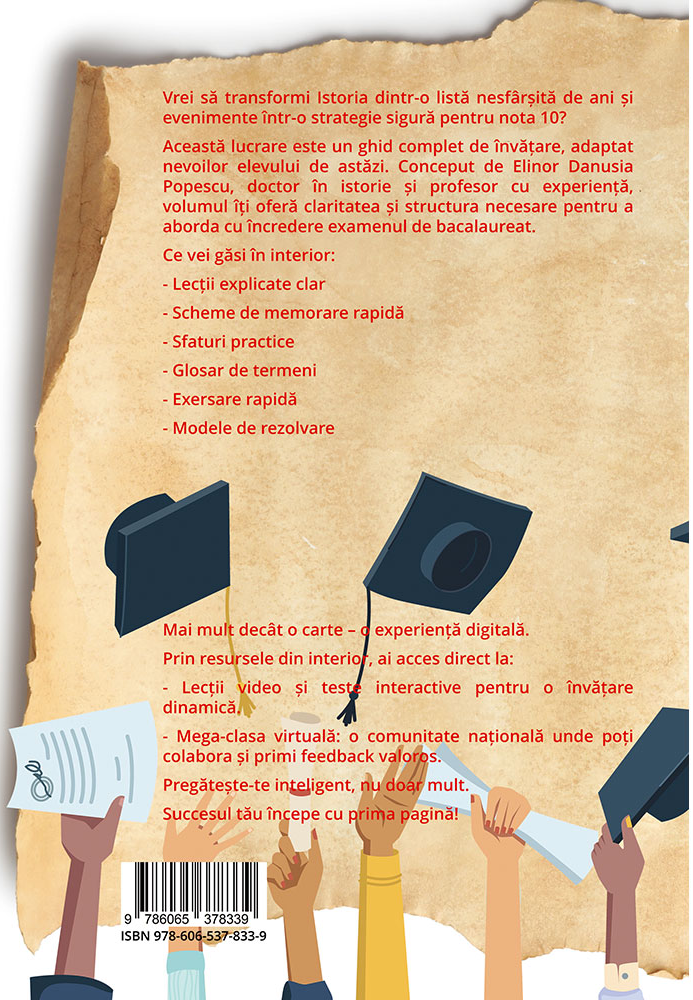 Vrei să transformi Istoria dintr-o listă nesfârșită de ani și evenimente într-o strategie sigură pentru nota 10?

Această lucrare este un ghid complet de învățare, adaptat nevoilor elevului de astăzi. Conceput de Elinor Danusia Popescu, doctor în istorie și profesor cu experiență, volumul îți oferă claritatea și structura necesare pentru a aborda cu încredere examenul de bacalaureat.

Ce vei găsi în interior:

- Lecții explicate clar

- Scheme de memorare rapidă

- Sfaturi practice

- Glosar de termeni

- Exersare rapidă

- Modele de rezolvare

Mai mult decât o carte – o experiență digitală.

Prin resursele din interior, ai acces direct la:

- Lecții video și teste interactive pentru o învățare dinamică.

- Mega-clasa virtuală: o comunitate națională unde poți colabora și primi feedback valoros.

Pregătește-te inteligent, nu doar mult.

Succesul tău începe cu prima pagină!

9 786065 378339
ISBN 978-606-537-833-9